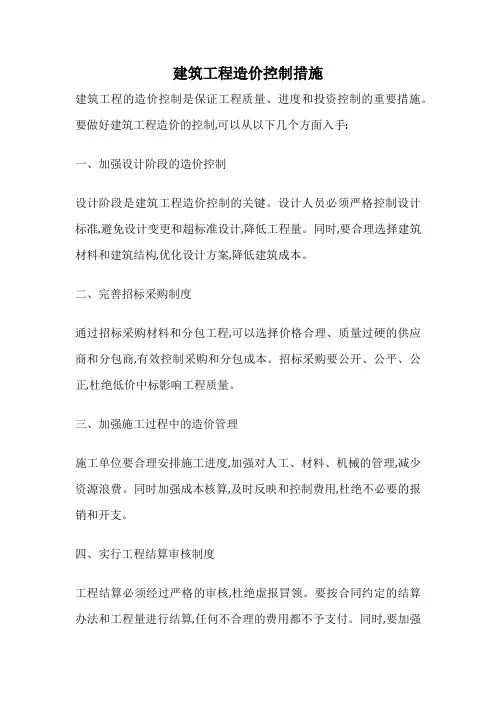 建筑工程造价控制措施

建筑工程的造价控制是保证工程质量、进度和投资控制的重要措施。要做好建筑工程造价的控制,可以从以下几个方面入手:

一、加强设计阶段的造价控制

设计阶段是建筑工程造价控制的关键。设计人员必须严格控制设计标准,避免设计变更和超标准设计,降低工程量。同时,要合理选择建筑材料和建筑结构,优化设计方案,降低建筑成本。

二、完善招标采购制度

通过招标采购材料和分包工程,可以选择价格合理、质量过硬的供应商和分包商,有效控制采购和分包成本。招标采购要公开、公平、公正,杜绝低价中标影响工程质量。

三、加强施工过程中的造价管理

施工单位要合理安排施工进度,加强对人工、材料、机械的管理,减少资源浪费。同时加强成本核算,及时反映和控制费用,杜绝不必要的报销和开支。

四、实行工程结算审核制度

工程结算必须经过严格的审核,杜绝虚报冒领。要按合同约定的结算办法和工程量进行结算,任何不合理的费用都不予支付。同时,要加强